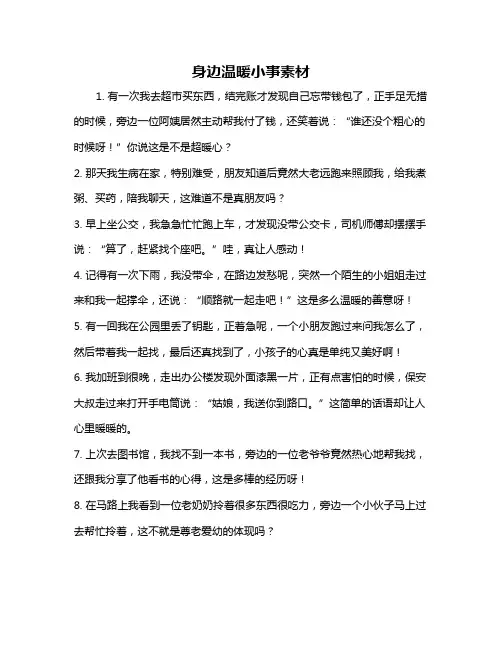 身边温暖小事素材

1. 有一次我去超市买东西，结完账才发现自己忘带钱包了，正手足无措的时候，旁边一位阿姨居然主动帮我付了钱，还笑着说：“谁还没个粗心的时候呀！”你说这是不是超暖心？

2. 那天我生病在家，特别难受，朋友知道后竟然大老远跑来照顾我，给我煮粥、买药，陪我聊天，这难道不是真朋友吗？

3. 早上坐公交，我急急忙忙跑上车，才发现没带公交卡，司机师傅却摆摆手说：“算了，赶紧找个座吧。”哇，真让人感动！

4. 记得有一次下雨，我没带伞，在路边发愁呢，突然一个陌生的小姐姐走过来和我一起撑伞，还说：“顺路就一起走吧！”这是多么温暖的善意呀！

5. 有一回我在公园里丢了钥匙，正着急呢，一个小朋友跑过来问我怎么了，然后带着我一起找，最后还真找到了，小孩子的心真是单纯又美好啊！

6. 我加班到很晚，走出办公楼发现外面漆黑一片，正有点害怕的时候，保安大叔走过来打开手电筒说：“姑娘，我送你到路口。”这简单的话语却让人心里暖暖的。

7. 上次去图书馆，我找不到一本书，旁边的一位老爷爷竟然热心地帮我找，还跟我分享了他看书的心得，这是多棒的经历呀！

8. 在马路上我看到一位老奶奶拎着很多东西很吃力，旁边一个小伙子马上过去帮忙拎着，这不就是尊老爱幼的体现吗？